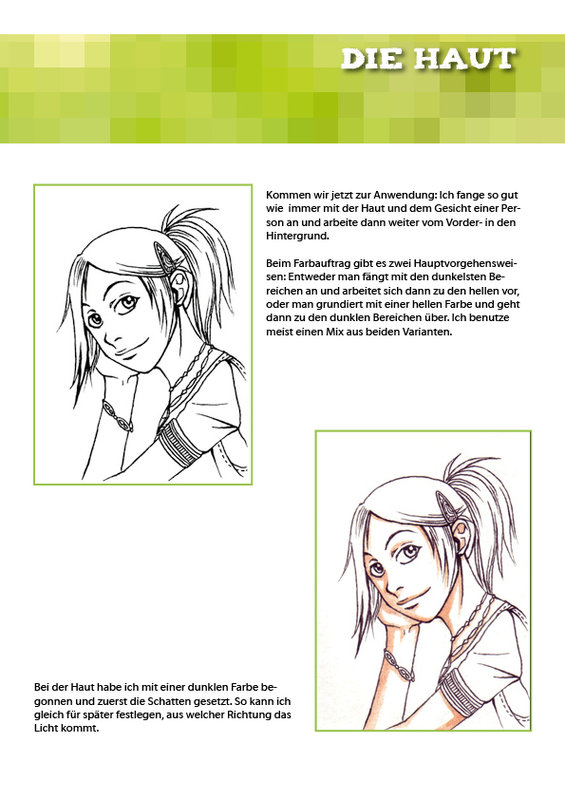 DIE HAUT

Kommen wir jetzt zur Anwendung: Ich fange so gut wie  immer mit der Haut und dem Gesicht einer Person an und arbeite dann weiter vom Vorder- in den Hintergrund.

Beim Farbauftrag gibt es zwei Hauptvorgehensweisen: Entweder man fängt mit den dunkelsten Bereichen an und arbeitet sich dann zu den hellen vor, oder man grundiert mit einer hellen Farbe und geht dann zu den dunklen Bereichen über. Ich benutze meist einen Mix aus beiden Varianten.

Bei der Haut habe ich mit einer dunklen Farbe begonnen und zuerst die Schatten gesetzt. So kann ich gleich für später festlegen, aus welcher Richtung das Licht kommt.